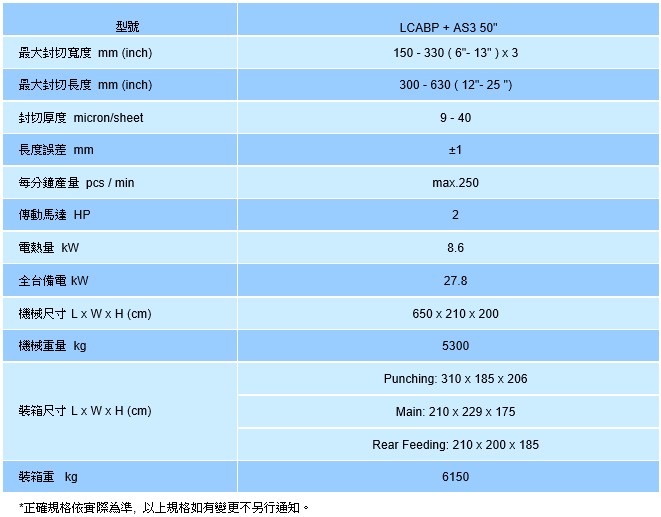 | 型號 | LCABP + AS3 50" |
|---|---|
| 最大封切寬度 mm (inch) | 150 - 330 ( 6"- 13" ) x 3 |
| 最大封切長度 mm (inch) | 300 - 630 ( 12"- 25 ") |
| 封切厚度 micron/sheet | 9 - 40 |
| 長度誤差 mm | ±1 |
| 每分鐘產量 pcs / min | max.250 |
| 傳動馬達 HP | 2 |
| 電熱量 kW | 8.6 |
| 全台備電 kW | 27.8 |
| 機械尺寸 L x W x H (cm) | 650 x 210 x 200 |
| 機械重量 kg | 5300 |
| 裝箱尺寸 L x W x H (cm) | Punching: 310 x 185 x 206 |
| | Main: 210 x 229 x 175 |
| | Rear Feeding: 210 x 200 x 185 |
| 裝箱重 kg | 6150 |

*正確規格依實際為準, 以上規格如有變更不另行通知。